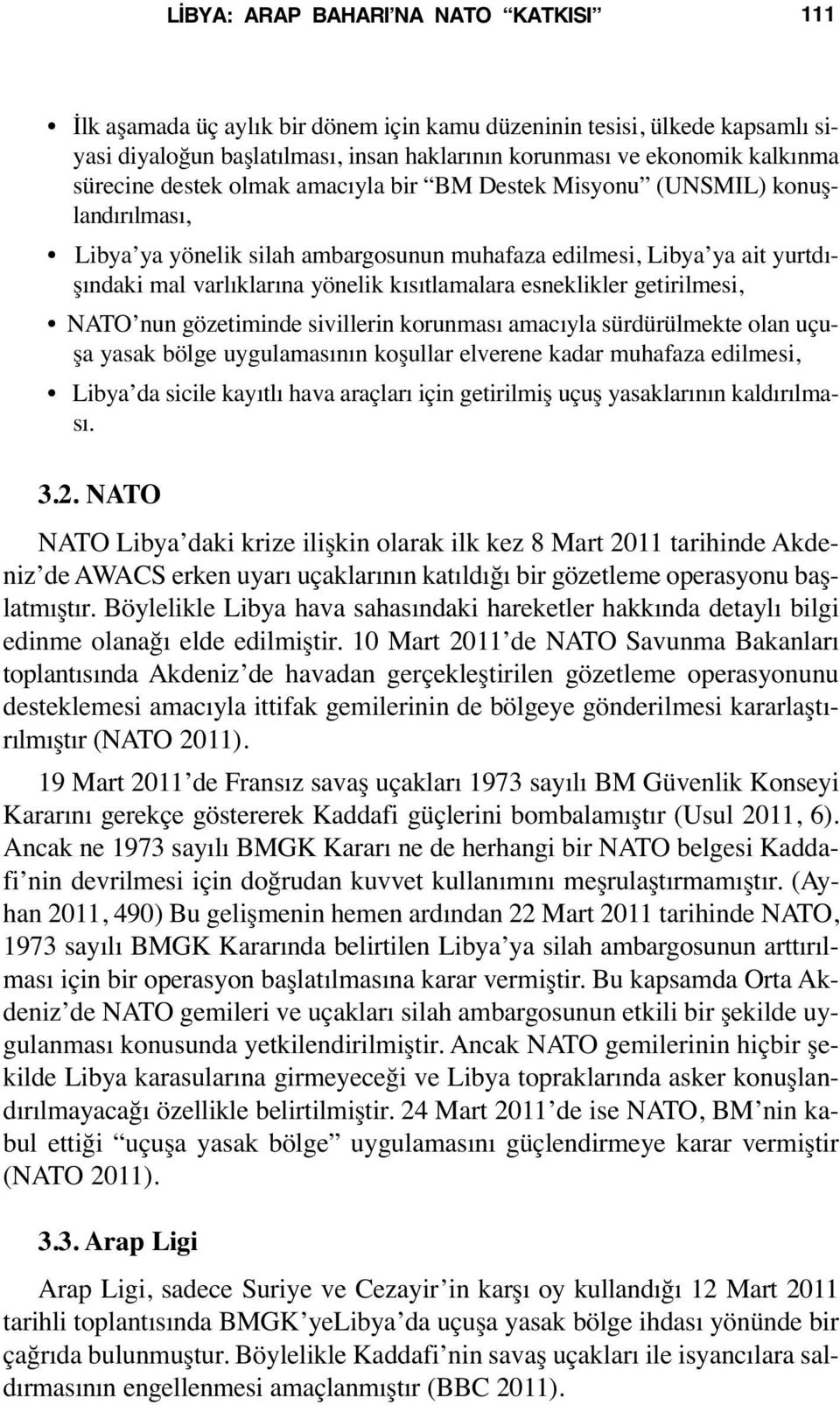 LİBYA: ARAP BAHARI'NA NATO "KATKISI" 111

• İlk aşamada üç aylık bir dönem için kamu düzeninin tesisi, ülkede kapsamlı siyasi diyaloğun başlatılması, insan haklarının korunması ve ekonomik kalkınma sürecine destek olmak amacıyla bir "BM Destek Misyonu" (UNSMIL) konuşlandırılması,

• Libya'ya yönelik silah ambargosunun muhafaza edilmesi, Libya'ya ait yurtdışındaki mal varlıklarına yönelik kısıtlamalara esneklikler getirilmesi,

• NATO'nun gözetiminde sivillerin korunması amacıyla sürdürülmekte olan uçuşa yasak bölge uygulamasının koşullar elverene kadar muhafaza edilmesi,

• Libya'da sicile kayıtlı hava araçları için getirilmiş uçuş yasaklarının kaldırılması.

3.2. NATO

NATO Libya'daki krize ilişkin olarak ilk kez 8 Mart 2011 tarihinde Akdeniz'de AWACS erken uyarı uçaklarının katıldığı bir gözetleme operasyonu başlatmıştır. Böylelikle Libya hava sahasındaki hareketler hakkında detaylı bilgi edinme olanağı elde edilmiştir. 10 Mart 2011'de NATO Savunma Bakanları toplantısında Akdeniz'de havadan gerçekleştirilen gözetleme operasyonunu desteklemesi amacıyla ittifak gemilerinin de bölgeye gönderilmesi kararlaştırılmıştır (NATO 2011).

19 Mart 2011'de Fransız savaş uçakları 1973 sayılı BM Güvenlik Konseyi Kararını gerekçe göstererek Kaddafi güçlerini bombalamıştır (Usul 2011, 6). Ancak ne 1973 sayılı BMGK Kararı ne de herhangi bir NATO belgesi Kaddafi'nin devrilmesi için doğrudan kuvvet kullanımını meşrulaştırmamıştır. (Ayhan 2011, 490) Bu gelişmenin hemen ardından 22 Mart 2011 tarihinde NATO, 1973 sayılı BMGK Kararında belirtilen Libya'ya silah ambargosunun arttırılması için bir operasyon başlatılmasına karar vermiştir. Bu kapsamda Orta Akdeniz'de NATO gemileri ve uçakları silah ambargosunun etkili bir şekilde uygulanması konusunda yetkilendirilmiştir. Ancak NATO gemilerinin hiçbir şekilde Libya karasularına girmeyeceği ve Libya topraklarında asker konuşlandırılmayacağı özellikle belirtilmiştir. 24 Mart 2011'de ise NATO, BM'nin kabul ettiği "uçuşa yasak bölge" uygulamasını güçlendirmeye karar vermiştir (NATO 2011).

3.3. Arap Ligi

Arap Ligi, sadece Suriye ve Cezayir'in karşı oy kullandığı 12 Mart 2011 tarihli toplantısında BMGK'yeLibya'da uçuşa yasak bölge ihdası yönünde bir çağrıda bulunmuştur. Böylelikle Kaddafi'nin savaş uçakları ile isyancılara saldırmasının engellenmesi amaçlanmıştır (BBC 2011).